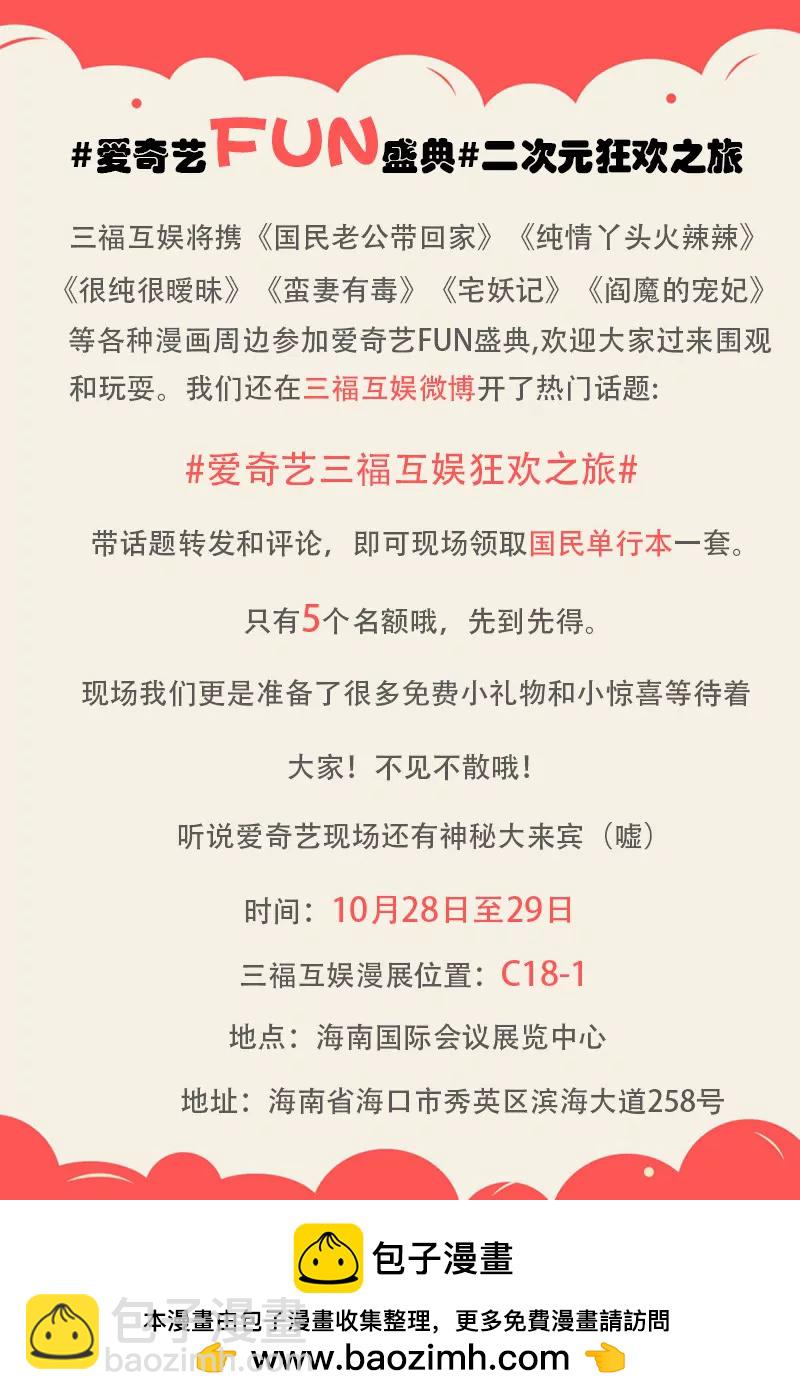 #爱奇艺FUN盛典#二次元狂欢之旅

三福互娱将携《国民老公带回家》《纯情丫头火辣辣》《很纯很暧昧》《蛮妻有毒》《宅妖记》《阎魔的宠妃》等各种漫画周边参加爱奇艺FUN盛典,欢迎大家过来围观和玩耍。我们还在三福互娱微博开了热门话题:

#爱奇艺三福互娱狂欢之旅#

带话题转发和评论，即可现场领取国民单行本一套。

只有5个名额哦，先到先得。

现场我们更是准备了很多免费小礼物和小惊喜等待着大家！不见不散哦！

听说爱奇艺现场还有神秘大来宾（嘘）

时间：10月28日至29日

三福互娱漫展位置：C18-1

地点：海南国际会议展览中心

地址：海南省海口市秀英区滨海大道258号

包子漫畫

本漫畫由包子漫畫收集整理，更多免費漫畫請訪問
www.baozimh.com

包子漫畫
baozimh.com